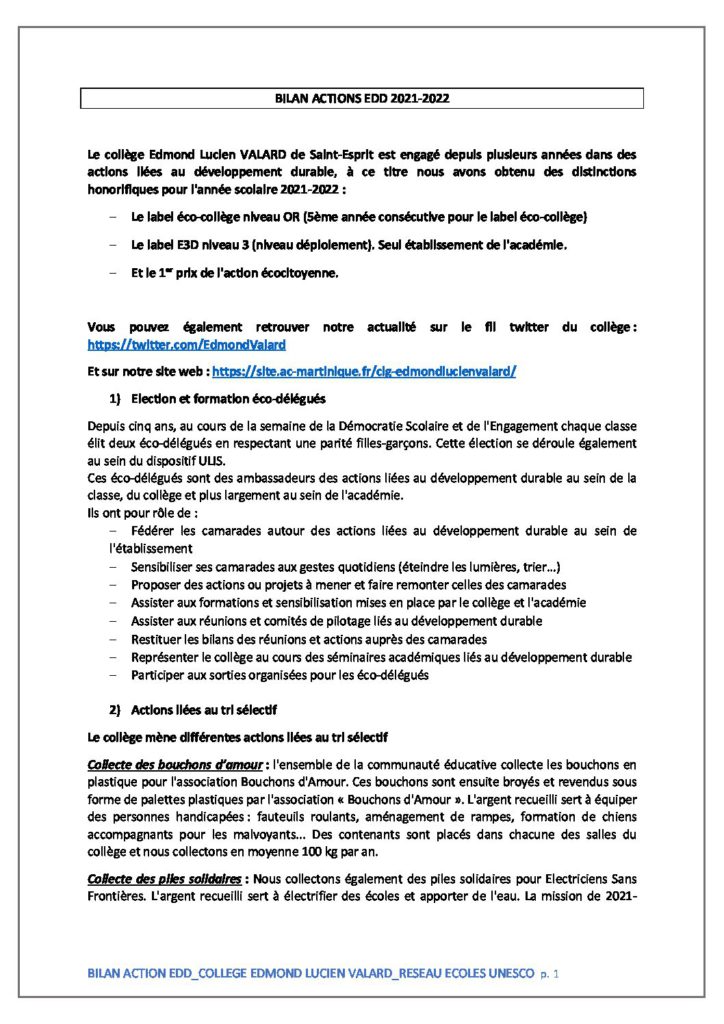 BILAN ACTIONS EDD 2021-2022

Le collège Edmond Lucien VALARD de Saint-Esprit est engagé depuis plusieurs années dans des actions liées au développement durable, à ce titre nous avons obtenu des distinctions honorifiques pour l'année scolaire 2021-2022 :

– Le label éco-collège niveau OR (5ème année consécutive pour le label éco-collège)

– Le label E3D niveau 3 (niveau déploiement). Seul établissement de l'académie.

– Et le 1$^{er}$ prix de l'action écocitoyenne.

Vous pouvez également retrouver notre actualité sur le fil twitter du collège : https://twitter.com/EdmondValard

Et sur notre site web : https://site.ac-martinique.fr/clg-edmondlucienvalard/

1) Election et formation éco-délégués

Depuis cinq ans, au cours de la semaine de la Démocratie Scolaire et de l'Engagement chaque classe élit deux éco-délégués en respectant une parité filles-garçons. Cette élection se déroule également au sein du dispositif ULIS.
Ces éco-délégués sont des ambassadeurs des actions liées au développement durable au sein de la classe, du collège et plus largement au sein de l'académie.
Ils ont pour rôle de :
– Fédérer les camarades autour des actions liées au développement durable au sein de l'établissement
– Sensibiliser ses camarades aux gestes quotidiens (éteindre les lumières, trier…)
– Proposer des actions ou projets à mener et faire remonter celles des camarades
– Assister aux formations et sensibilisation mises en place par le collège et l'académie
– Assister aux réunions et comités de pilotage liés au développement durable
– Restituer les bilans des réunions et actions auprès des camarades
– Représenter le collège au cours des séminaires académiques liés au développement durable
– Participer aux sorties organisées pour les éco-délégués

2) Actions liées au tri sélectif

Le collège mène différentes actions liées au tri sélectif

Collecte des bouchons d'amour : l'ensemble de la communauté éducative collecte les bouchons en plastique pour l'association Bouchons d'Amour. Ces bouchons sont ensuite broyés et revendus sous forme de palettes plastiques par l'association « Bouchons d'Amour ». L'argent recueilli sert à équiper des personnes handicapées : fauteuils roulants, aménagement de rampes, formation de chiens accompagnants pour les malvoyants… Des contenants sont placés dans chacune des salles du collège et nous collectons en moyenne 100 kg par an.

Collecte des piles solidaires : Nous collectons également des piles solidaires pour Electriciens Sans Frontières. L'argent recueilli sert à électrifier des écoles et apporter de l'eau. La mission de 2021-

BILAN ACTION EDD_COLLEGE EDMOND LUCIEN VALARD_RESEAU ECOLES UNESCO p. 1